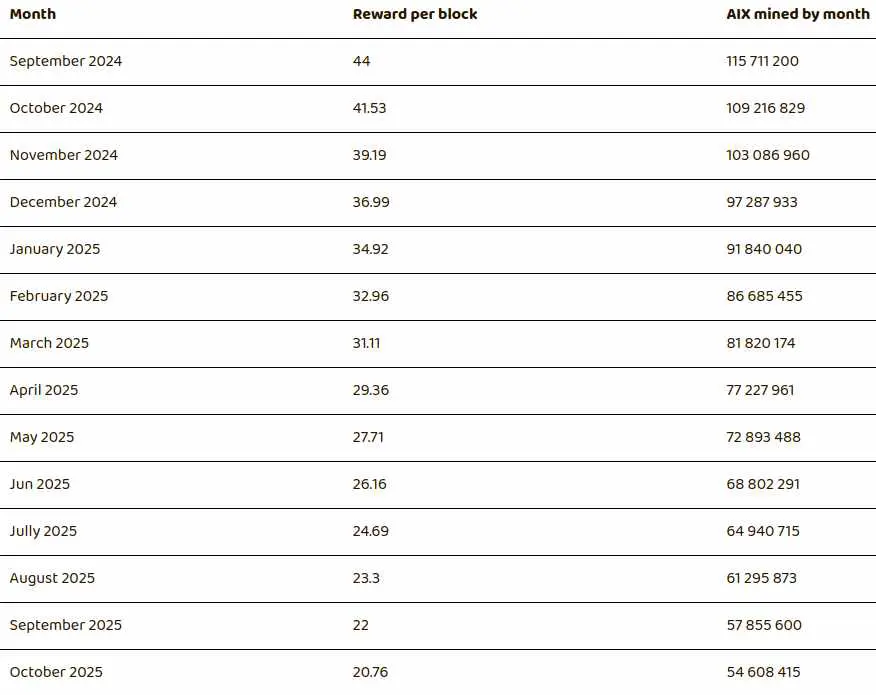 | Month | Reward per block | AIX mined by month |
|---|---|---|
| September 2024 | 44 | 115 711 200 |
| October 2024 | 41.53 | 109 216 829 |
| November 2024 | 39.19 | 103 086 960 |
| December 2024 | 36.99 | 97 287 933 |
| January 2025 | 34.92 | 91 840 040 |
| February 2025 | 32.96 | 86 685 455 |
| March 2025 | 31.11 | 81 820 174 |
| April 2025 | 29.36 | 77 227 961 |
| May 2025 | 27.71 | 72 893 488 |
| Jun 2025 | 26.16 | 68 802 291 |
| Jully 2025 | 24.69 | 64 940 715 |
| August 2025 | 23.3 | 61 295 873 |
| September 2025 | 22 | 57 855 600 |
| October 2025 | 20.76 | 54 608 415 |